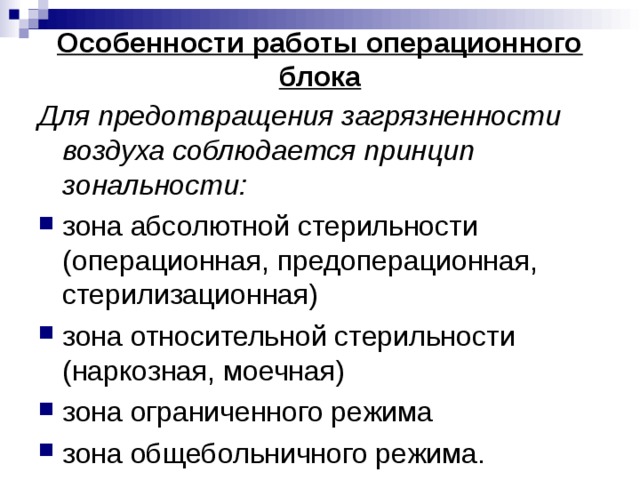 Особенности работы операционного блока

Для предотвращения загрязненности воздуха соблюдается принцип зональности:

- зона абсолютной стерильности (операционная, предоперационная, стерилизационная)
- зона относительной стерильности (наркозная, моечная)
- зона ограниченного режима
- зона общебольничного режима.